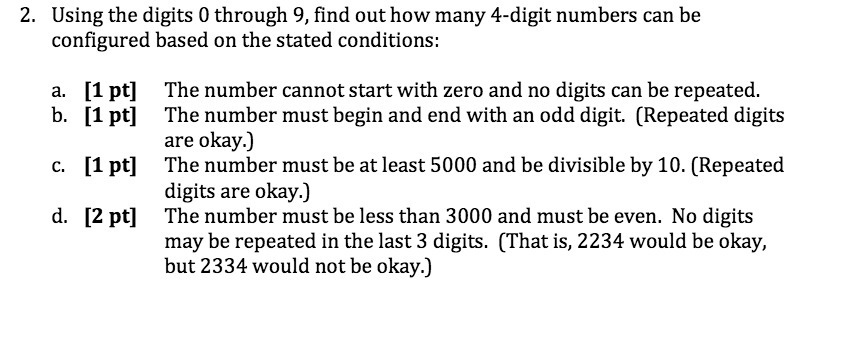 2. Using the digits 0 through 9, find out how many 4-digit numbers can be configured based on the stated conditions:

a. [1 pt] The number cannot start with zero and no digits can be repeated.
b. [1 pt] The number must begin and end with an odd digit. (Repeated digits are okay.)
c. [1 pt] The number must be at least 5000 and be divisible by 10. (Repeated digits are okay.)
d. [2 pt] The number must be less than 3000 and must be even. No digits may be repeated in the last 3 digits. (That is, 2234 would be okay, but 2334 would not be okay.)